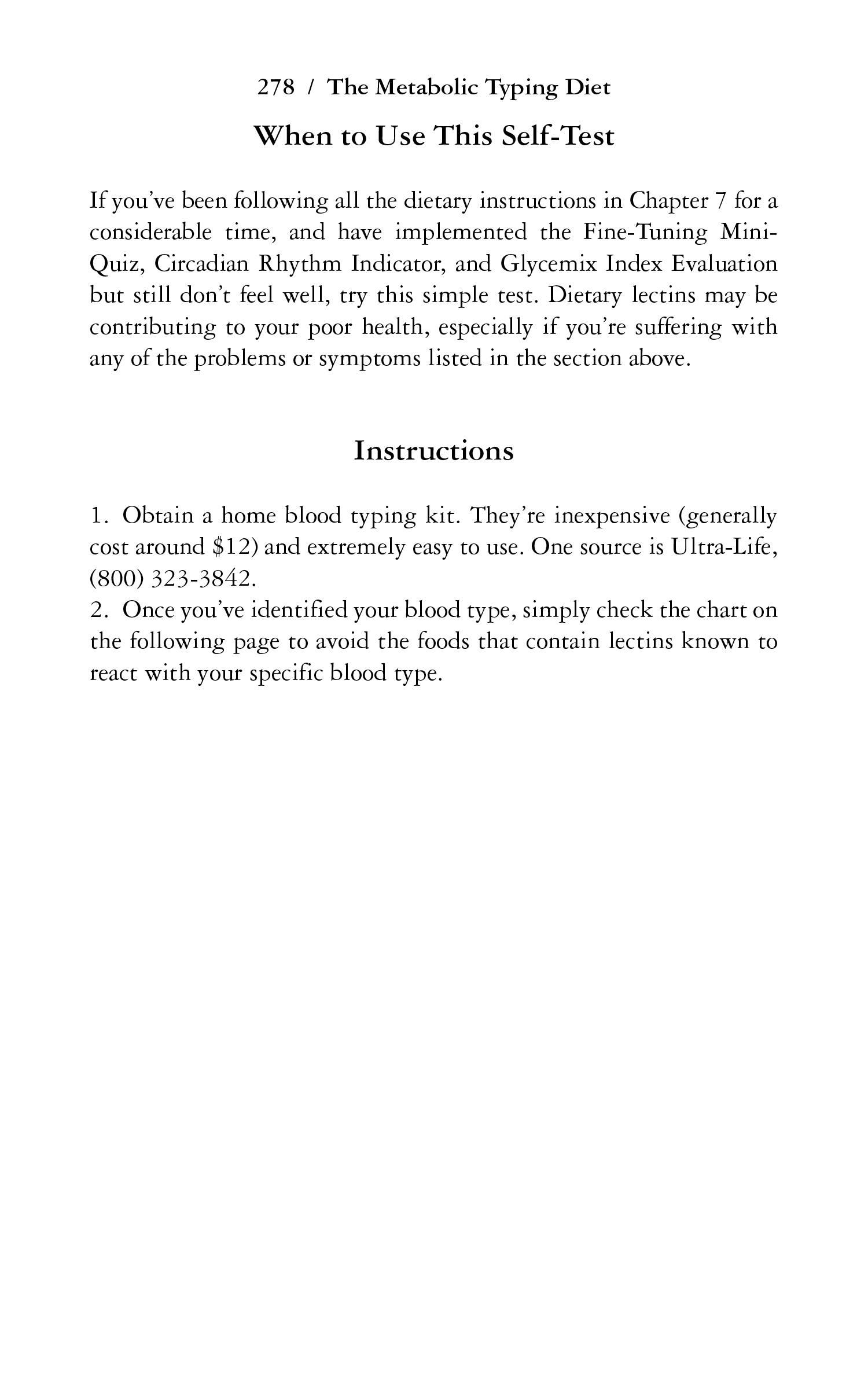 278 / The Metabolic Typing Diet

When to Use This Self-Test

If you've been following all the dietary instructions in Chapter 7 for a considerable time, and have implemented the Fine-Tuning Mini-Quiz, Circadian Rhythm Indicator, and Glycemix Index Evaluation but still don't feel well, try this simple test. Dietary lectins may be contributing to your poor health, especially if you're suffering with any of the problems or symptoms listed in the section above.

Instructions

1. Obtain a home blood typing kit. They're inexpensive (generally cost around \$12) and extremely easy to use. One source is Ultra-Life, (800) 323-3842.
2. Once you've identified your blood type, simply check the chart on the following page to avoid the foods that contain lectins known to react with your specific blood type.